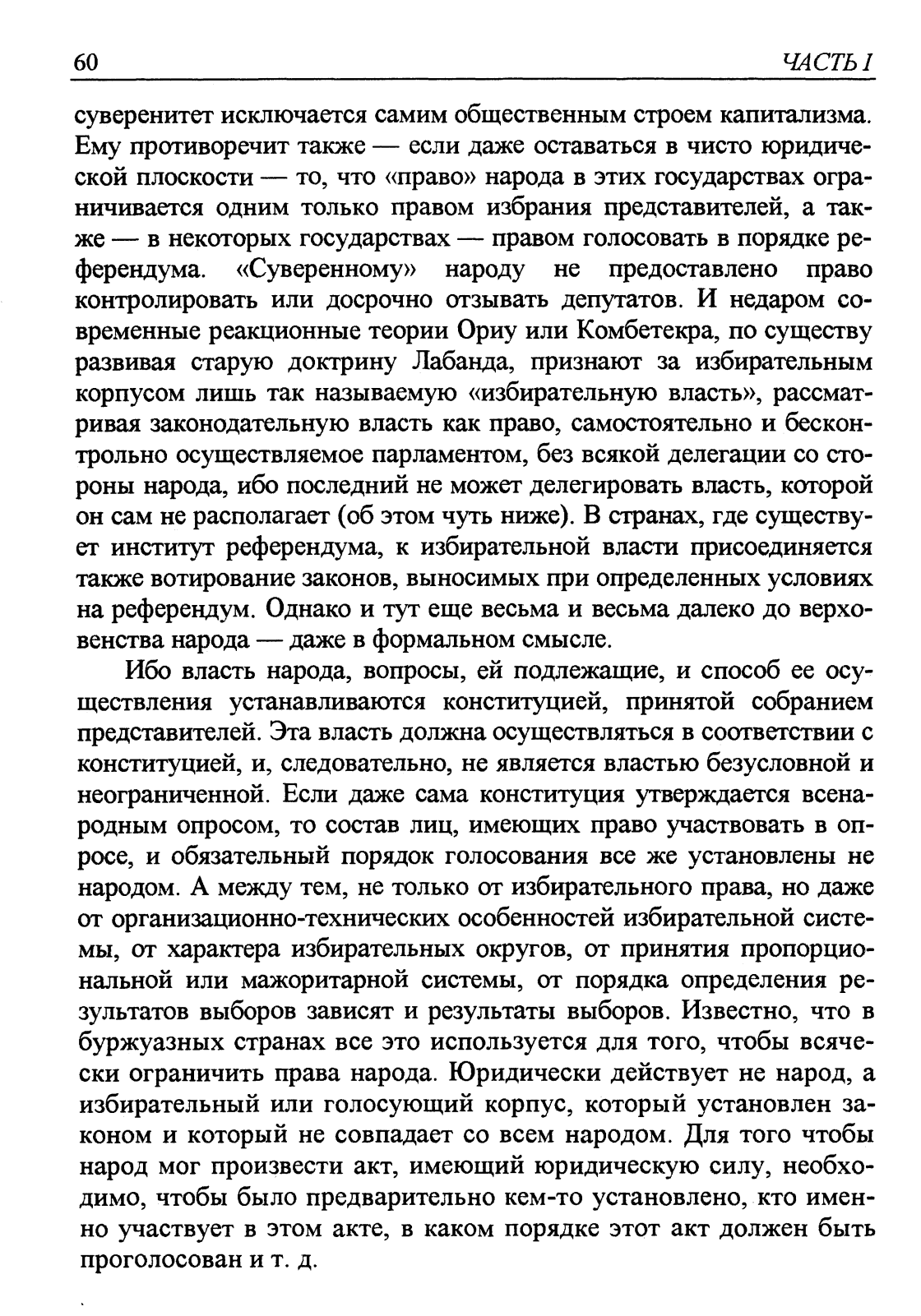 60 ЧАСТЬ I

суверенитет исключается самим общественным строем капитализма. Ему противоречит также — если даже оставаться в чисто юридической плоскости — то, что «право» народа в этих государствах ограничивается одним только правом избрания представителей, а также — в некоторых государствах — правом голосовать в порядке референдума. «Суверенному» народу не предоставлено право контролировать или досрочно отзывать депутатов. И недаром современные реакционные теории Ориу или Комбетекра, по существу развивая старую доктрину Лабанда, признают за избирательным корпусом лишь так называемую «избирательную власть», рассматривая законодательную власть как право, самостоятельно и бесконтрольно осуществляемое парламентом, без всякой делегации со стороны народа, ибо последний не может делегировать власть, которой он сам не располагает (об этом чуть ниже). В странах, где существует институт референдума, к избирательной власти присоединяется также вотирование законов, выносимых при определенных условиях на референдум. Однако и тут еще весьма и весьма далеко до верховенства народа — даже в формальном смысле.

Ибо власть народа, вопросы, ей подлежащие, и способ ее осуществления устанавливаются конституцией, принятой собранием представителей. Эта власть должна осуществляться в соответствии с конституцией, и, следовательно, не является властью безусловной и неограниченной. Если даже сама конституция утверждается всенародным опросом, то состав лиц, имеющих право участвовать в опросе, и обязательный порядок голосования все же установлены не народом. А между тем, не только от избирательного права, но даже от организационно-технических особенностей избирательной системы, от характера избирательных округов, от принятия пропорциональной или мажоритарной системы, от порядка определения результатов выборов зависят и результаты выборов. Известно, что в буржуазных странах все это используется для того, чтобы всячески ограничить права народа. Юридически действует не народ, а избирательный или голосующий корпус, который установлен законом и который не совпадает со всем народом. Для того чтобы народ мог произвести акт, имеющий юридическую силу, необходимо, чтобы было предварительно кем-то установлено, кто именно участвует в этом акте, в каком порядке этот акт должен быть проголосован и т. д.